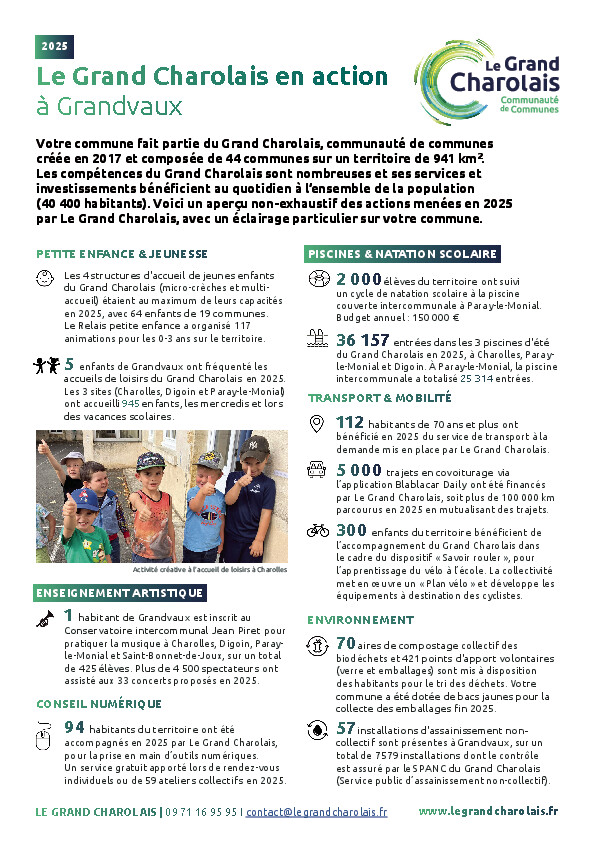 2025

Le Grand Charolais en action à Grandvaux

Le Grand Charolais Communauté de Communes

Votre commune fait partie du Grand Charolais, communauté de communes créée en 2017 et composée de 44 communes sur un territoire de 941 km². Les compétences du Grand Charolais sont nombreuses et ses services et investissements bénéficient au quotidien à l'ensemble de la population (40 400 habitants). Voici un aperçu non-exhaustif des actions menées en 2025 par Le Grand Charolais, avec un éclairage particulier sur votre commune.

PETITE ENFANCE & JEUNESSE

Les 4 structures d'accueil de jeunes enfants du Grand Charolais (micro-crèches et multi-accueil) étaient au maximum de leurs capacités en 2025, avec 64 enfants de 19 communes. Le Relais petite enfance a organisé 117 animations pour les 0-3 ans sur le territoire.

5 enfants de Grandvaux ont fréquenté les accueils de loisirs du Grand Charolais en 2025. Les 3 sites (Charolles, Digoin et Paray-le-Monial) ont accueilli 945 enfants, les mercredis et lors des vacances scolaires.

Activité créative à l'accueil de loisirs à Charolles

ENSEIGNEMENT ARTISTIQUE

1 habitant de Grandvaux est inscrit au Conservatoire intercommunal Jean Piret pour pratiquer la musique à Charolles, Digoin, Paray-le-Monial et Saint-Bonnet-de-Joux, sur un total de 425 élèves. Plus de 4 500 spectateurs ont assisté aux 33 concerts proposés en 2025.

CONSEIL NUMÉRIQUE

94 habitants du territoire ont été accompagnés en 2025 par Le Grand Charolais, pour la prise en main d'outils numériques. Un service gratuit apporté lors de rendez-vous individuels ou de 59 ateliers collectifs en 2025.

PISCINES & NATATION SCOLAIRE

2 000 élèves du territoire ont suivi un cycle de natation scolaire à la piscine couverte intercommunale à Paray-le-Monial. Budget annuel : 150 000 €

36 157 entrées dans les 3 piscines d'été du Grand Charolais en 2025, à Charolles, Paray-le-Monial et Digoin. À Paray-le-Monial, la piscine intercommunale a totalisé 25 314 entrées.

TRANSPORT & MOBILITÉ

112 habitants de 70 ans et plus ont bénéficié en 2025 du service de transport à la demande mis en place par Le Grand Charolais.

5 000 trajets en covoiturage via l'application Blablacar Daily ont été financés par Le Grand Charolais, soit plus de 100 000 km parcourus en 2025 en mutualisant des trajets.

300 enfants du territoire bénéficient de l'accompagnement du Grand Charolais dans le cadre du dispositif « Savoir rouler », pour l'apprentissage du vélo à l'école. La collectivité met en œuvre un « Plan vélo » et développe les équipements à destination des cyclistes.

ENVIRONNEMENT

70 aires de compostage collectif des biodéchets et 421 points d'apport volontaires (verre et emballages) sont mis à disposition des habitants pour le tri des déchets. Votre commune a été dotée de bacs jaunes pour la collecte des emballages fin 2025.

57 installations d'assainissement non-collectif sont présentes à Grandvaux, sur un total de 7579 installations dont le contrôle est assuré par le SPANC du Grand Charolais (Service public d'assainissement non-collectif).

LE GRAND CHAROLAIS | 09 71 16 95 95 | contact@legrandcharolais.fr www.legrandcharolais.fr